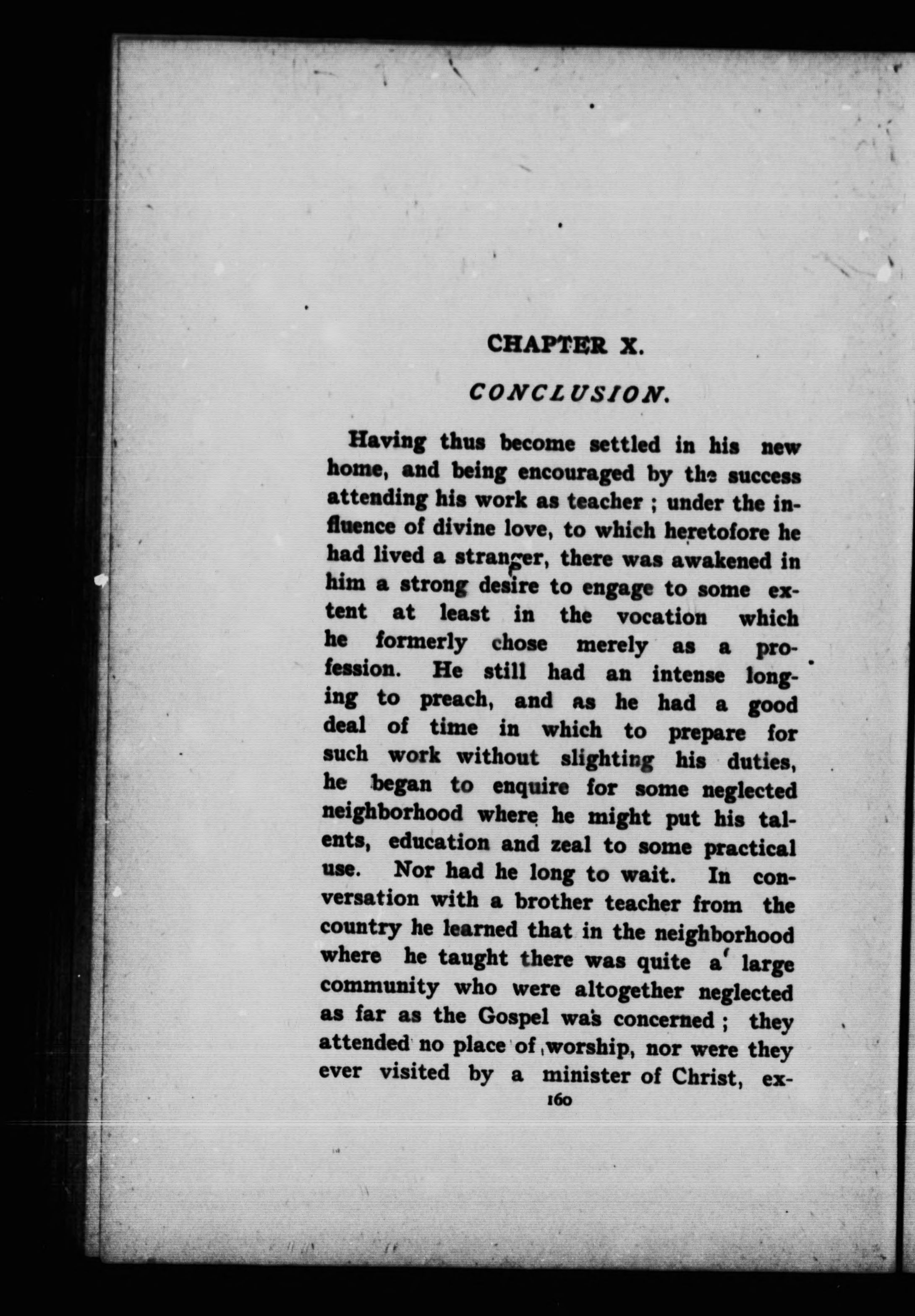 CHAPTER X.

CONCLUSION.

Having thus become settled in his new home, and being encouraged by the success attending his work as teacher ; under the influence of divine love, to which heretofore he had lived a stranger, there was awakened in him a strong desire to engage to some extent at least in the vocation which he formerly chose merely as a profession. He still had an intense longing to preach, and as he had a good deal of time in which to prepare for such work without slighting his duties, he began to enquire for some neglected neighborhood where he might put his talents, education and zeal to some practical use. Nor had he long to wait. In conversation with a brother teacher from the country he learned that in the neighborhood where he taught there was quite a large community who were altogether neglected as far as the Gospel was concerned ; they attended no place of worship, nor were they ever visited by a minister of Christ, ex-

160